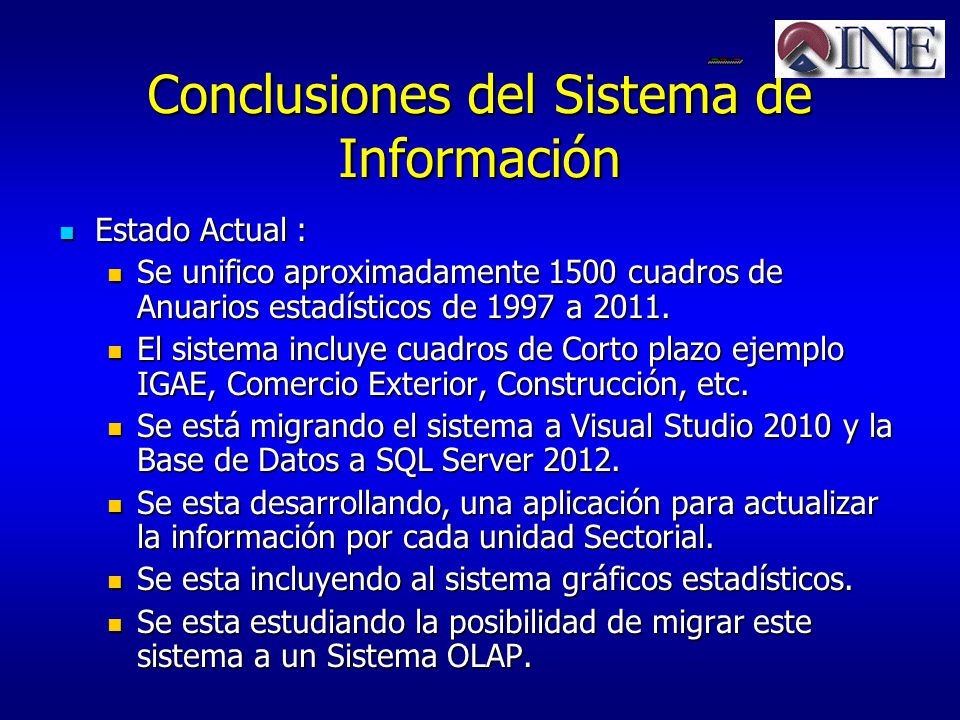 INE

Conclusiones del Sistema de Información

Estado Actual :

Se unifico aproximadamente 1500 cuadros de Anuarios estadísticos de 1997 a 2011.

El sistema incluye cuadros de Corto plazo ejemplo IGAE, Comercio Exterior, Construcción, etc.

Se está migrando el sistema a Visual Studio 2010 y la Base de Datos a SQL Server 2012.

Se esta desarrollando, una aplicación para actualizar la información por cada unidad Sectorial.

Se esta incluyendo al sistema gráficos estadísticos.

Se esta estudiando la posibilidad de migrar este sistema a un Sistema OLAP.